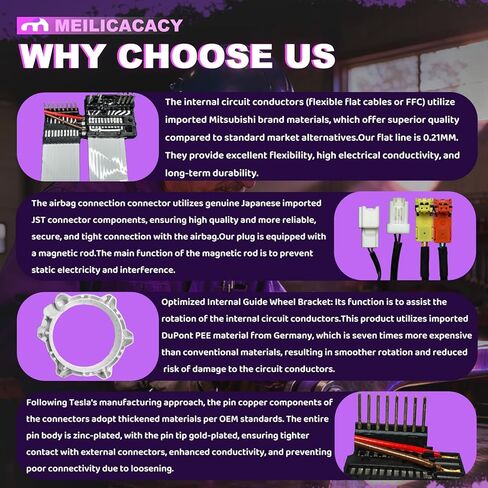 MEILICACACY

WHY CHOOSE US

The internal circuit conductors (flexible flat cables or FFC) utilize imported Mitsubishi brand materials, which offer superior quality compared to standard market alternatives.Our flat line is 0.21MM. They provide excellent flexibility, high electrical conductivity, and long-term durability.

The airbag connection connector utilizes genuine Japanese imported JST connector components, ensuring high quality and more reliable, secure, and tight connection with the airbag.Our plug is equipped with a magnetic rod.The main function of the magnetic rod is to prevent static electricity and interference.

Optimized Internal Guide Wheel Bracket: Its function is to assist the rotation of the internal circuit conductors.This product utilizes imported DuPont PEE material from Germany, which is seven times more expensive than conventional materials, resulting in smoother rotation and reduced risk of damage to the circuit conductors.

Following Tesla's manufacturing approach, the pin copper components of the connectors adopt thickened materials per OEM standards. The entire pin body is zinc-plated, with the pin tip gold-plated, ensuring tighter contact with external connectors, enhanced conductivity, and preventing poor connectivity due to loosening.